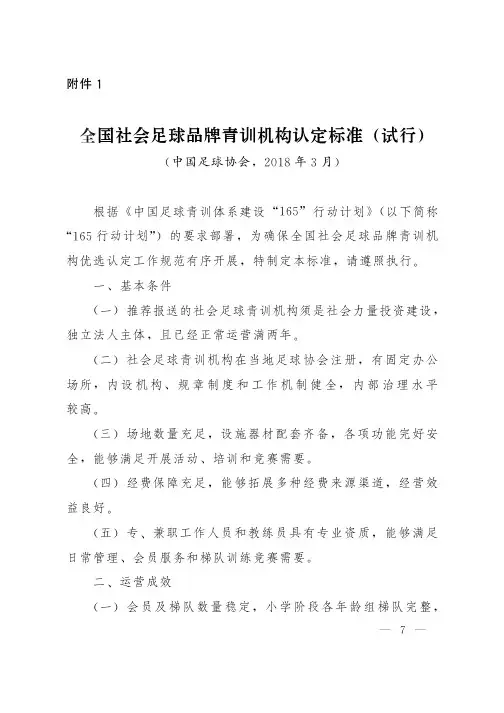 附件 1

全国社会足球品牌青训机构认定标准（试行）

（中国足球协会，2018 年 3 月）

根据《中国足球青训体系建设“165”行动计划》（以下简称“165 行动计划”）的要求部署，为确保全国社会足球品牌青训机构优选认定工作规范有序开展，特制定本标准，请遵照执行。

一、基本条件

（一）推荐报送的社会足球青训机构须是社会力量投资建设，独立法人主体，且已经正常运营满两年。

（二）社会足球青训机构在当地足球协会注册，有固定办公场所，内设机构、规章制度和工作机制健全，内部治理水平较高。

（三）场地数量充足，设施器材配套齐备，各项功能完好安全，能够满足开展活动、培训和竞赛需要。

（四）经费保障充足，能够拓展多种经费来源渠道，经营效益良好。

（五）专、兼职工作人员和教练员具有专业资质，能够满足日常管理、会员服务和梯队训练竞赛需要。

二、运营成效

（一）会员及梯队数量稳定，小学阶段各年龄组梯队完整，

— 7 —